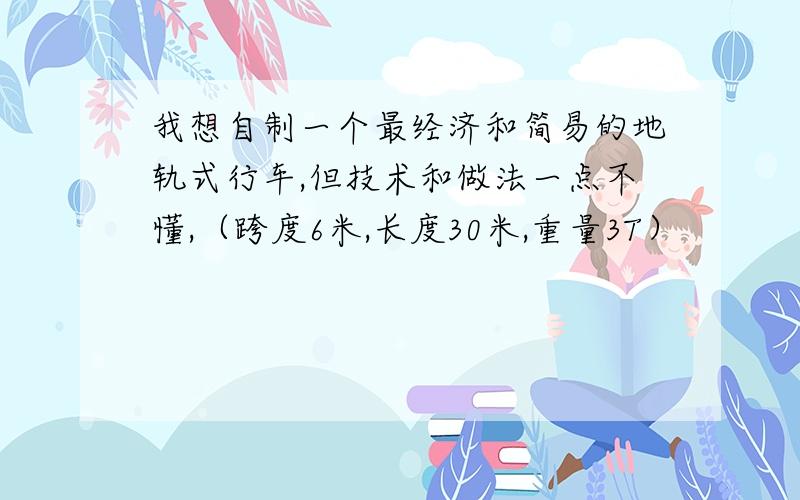 我想自制一个最经济和简易的地轨式行车,但技术和做法一点不懂,（跨度6米,长度30米,重量3T）